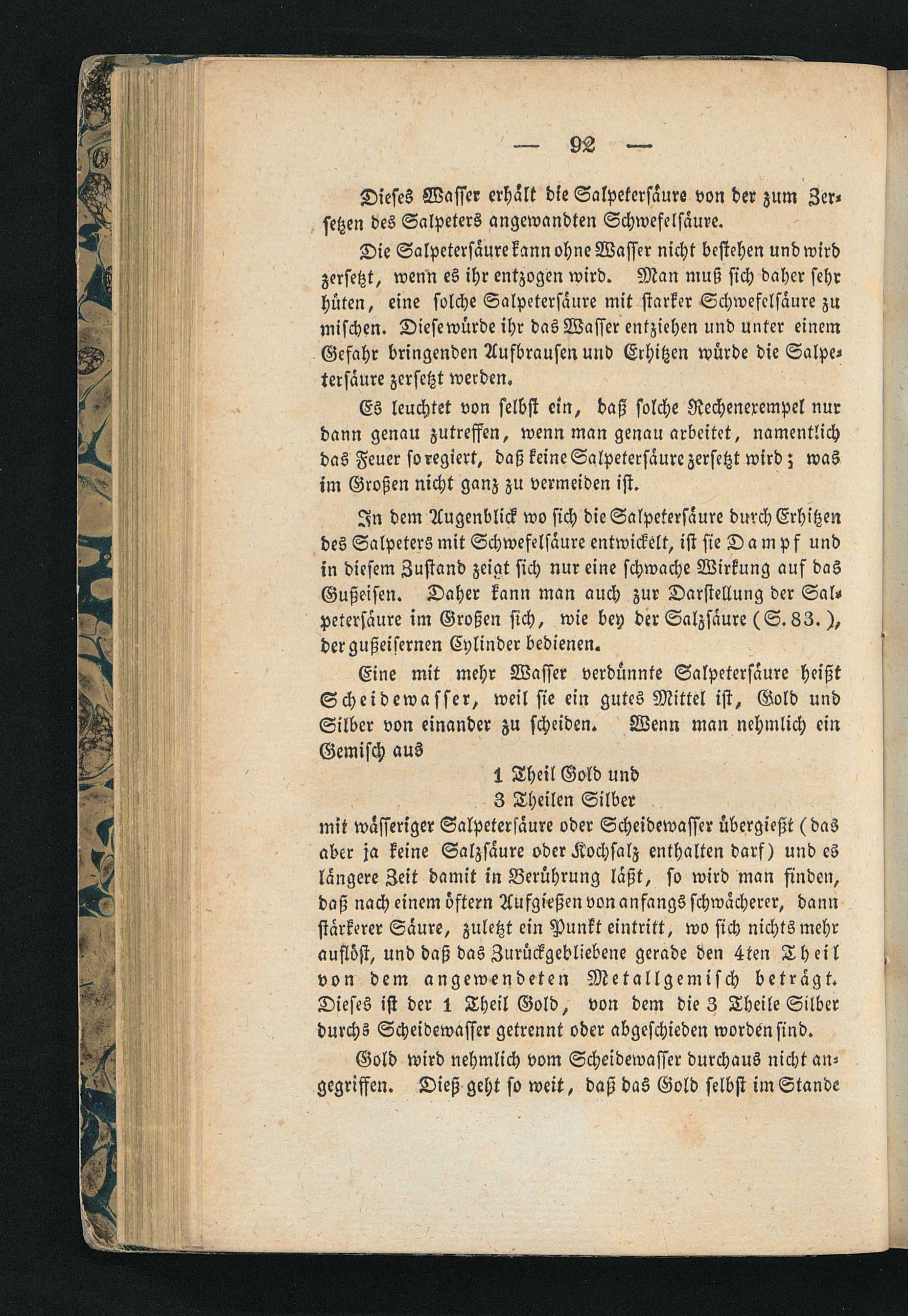 — 92 —

Dieses Wasser erhält die Salpetersäure von der zum Zersetzen des Salpeters angewandten Schwefelsäure.

Die Salpetersäure kann ohne Wasser nicht bestehen und wird zersetzt, wenn es ihr entzogen wird. Man muß sich daher sehr hüten, eine solche Salpetersäure mit starker Schwefelsäure zu mischen. Diese würde ihr das Wasser entziehen und unter einem Gefahr bringenden Aufbrausen und Erhitzen würde die Salpetersäure zersetzt werden.

Es leuchtet von selbst ein, daß solche Rechenexempel nur dann genau zutreffen, wenn man genau arbeitet, namentlich das Feuer so regiert, daß keine Salpetersäure zersetzt wird; was im Großen nicht ganz zu vermeiden ist.

In dem Augenblick wo sich die Salpetersäure durch Erhitzen des Salpeters mit Schwefelsäure entwickelt, ist sie Dampf und in diesem Zustand zeigt sich nur eine schwache Wirkung auf das Gußeisen. Daher kann man auch zur Darstellung der Salpetersäure im Großen sich, wie bey der Salzsäure (S. 83.), der gußeisernen Cylinder bedienen.

Eine mit mehr Wasser verdünnte Salpetersäure heißt Scheidewasser, weil sie ein gutes Mittel ist, Gold und Silber von einander zu scheiden. Wenn man nehmlich ein Gemisch aus

1 Theil Gold und
3 Theilen Silber

mit wässeriger Salpetersäure oder Scheidewasser übergießt (das aber ja keine Salzsäure oder Kochsalz enthalten darf) und es längere Zeit damit in Berührung läßt, so wird man finden, daß nach einem öftern Aufgießen von anfangs schwächerer, dann stärkerer Säure, zuletzt ein Punkt eintritt, wo sich nichts mehr auflöst, und daß das Zurückgebliebene gerade den 4ten Theil von dem angewendeten Metallgemisch beträgt. Dieses ist der 1 Theil Gold, von dem die 3 Theile Silber durchs Scheidewasser getrennt oder abgeschieden worden sind.

Gold wird nehmlich vom Scheidewasser durchaus nicht angegriffen. Dieß geht so weit, daß das Gold selbst im Stande